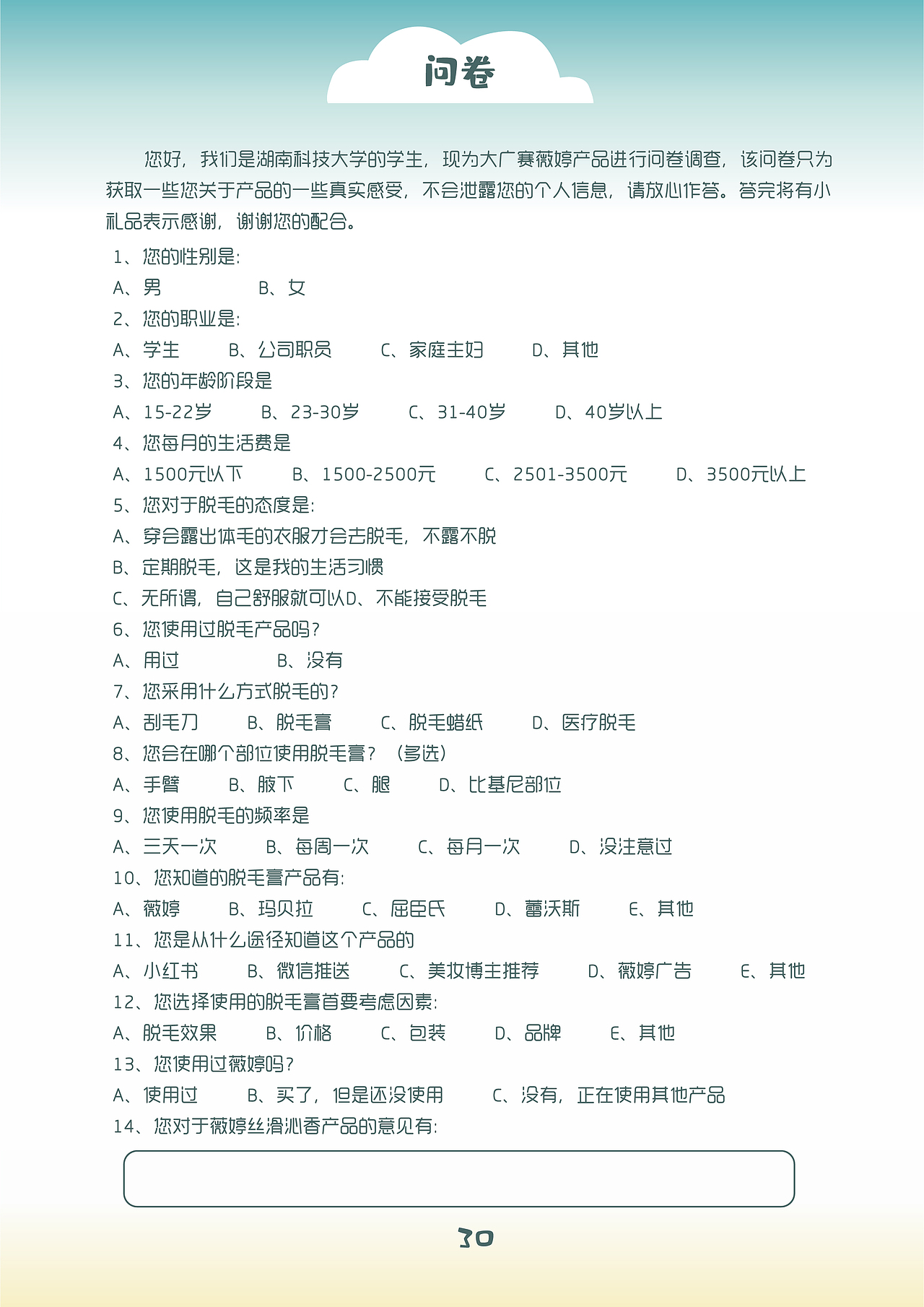 问卷

您好，我们是湖南科技大学的学生，现为大广赛薇婷产品进行问卷调查，该问卷只为获取一些您关于产品的一些真实感受，不会泄露您的个人信息，请放心作答。答完将有小礼品表示感谢，谢谢您的配合。

1、您的性别是:
A、男　B、女
2、您的职业是:
A、学生　B、公司职员　C、家庭主妇　D、其他
3、您的年龄阶段是
A、15-22岁　B、23-30岁　C、31-40岁　D、40岁以上
4、您每月的生活费是
A、1500元以下　B、1500-2500元　C、2501-3500元　D、3500元以上
5、您对于脱毛的态度是:
A、穿会露出体毛的衣服才会去脱毛，不露不脱
B、定期脱毛，这是我的生活习惯
C、无所谓，自己舒服就可以D、不能接受脱毛
6、您使用过脱毛产品吗?
A、用过　B、没有
7、您采用什么方式脱毛的?
A、刮毛刀　B、脱毛膏　C、脱毛蜡纸　D、医疗脱毛
8、您会在哪个部位使用脱毛膏？（多选）
A、手臂　B、腋下　C、腿　D、比基尼部位
9、您使用脱毛的频率是
A、三天一次　B、每周一次　C、每月一次　D、没注意过
10、您知道的脱毛膏产品有:
A、薇婷　B、玛贝拉　C、屈臣氏　D、蕾沃斯　E、其他
11、您是从什么途径知道这个产品的
A、小红书　B、微信推送　C、美妆博主推荐　D、薇婷广告　E、其他
12、您选择使用的脱毛膏首要考虑因素:
A、脱毛效果　B、价格　C、包装　D、品牌　E、其他
13、您使用过薇婷吗?
A、使用过　B、买了，但是还没使用　C、没有，正在使用其他产品
14、您对于薇婷丝滑沁香产品的意见有:

30